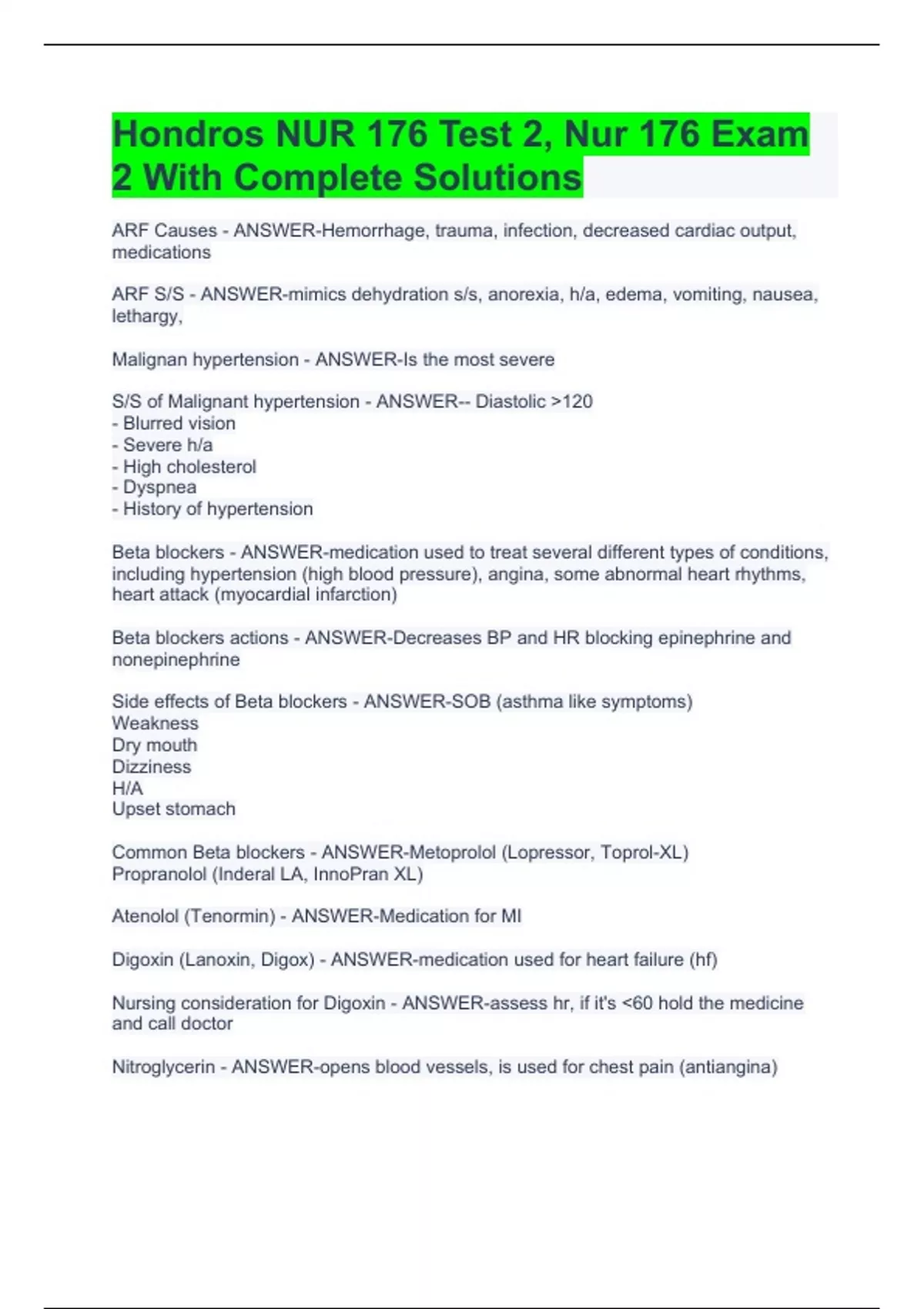 Hondros NUR 176 Test 2, Nur 176 Exam 2 With Complete Solutions

ARF Causes - ANSWER-Hemorrhage, trauma, infection, decreased cardiac output, medications

ARF S/S - ANSWER-mimics dehydration s/s, anorexia, h/a, edema, vomiting, nausea, lethargy,

Malignan hypertension - ANSWER-Is the most severe

S/S of Malignant hypertension - ANSWER-- Diastolic >120
- Blurred vision
- Severe h/a
- High cholesterol
- Dyspnea
- History of hypertension

Beta blockers - ANSWER-medication used to treat several different types of conditions, including hypertension (high blood pressure), angina, some abnormal heart rhythms, heart attack (myocardial infarction)

Beta blockers actions - ANSWER-Decreases BP and HR blocking epinephrine and nonepinephrine

Side effects of Beta blockers - ANSWER-SOB (asthma like symptoms)
Weakness
Dry mouth
Dizziness
H/A
Upset stomach

Common Beta blockers - ANSWER-Metoprolol (Lopressor, Toprol-XL)
Propranolol (Inderal LA, InnoPran XL)

Atenolol (Tenormin) - ANSWER-Medication for MI

Digoxin (Lanoxin, Digox) - ANSWER-medication used for heart failure (hf)

Nursing consideration for Digoxin - ANSWER-assess hr, if it's <60 hold the medicine and call doctor

Nitroglycerin - ANSWER-opens blood vessels, is used for chest pain (antiangina)